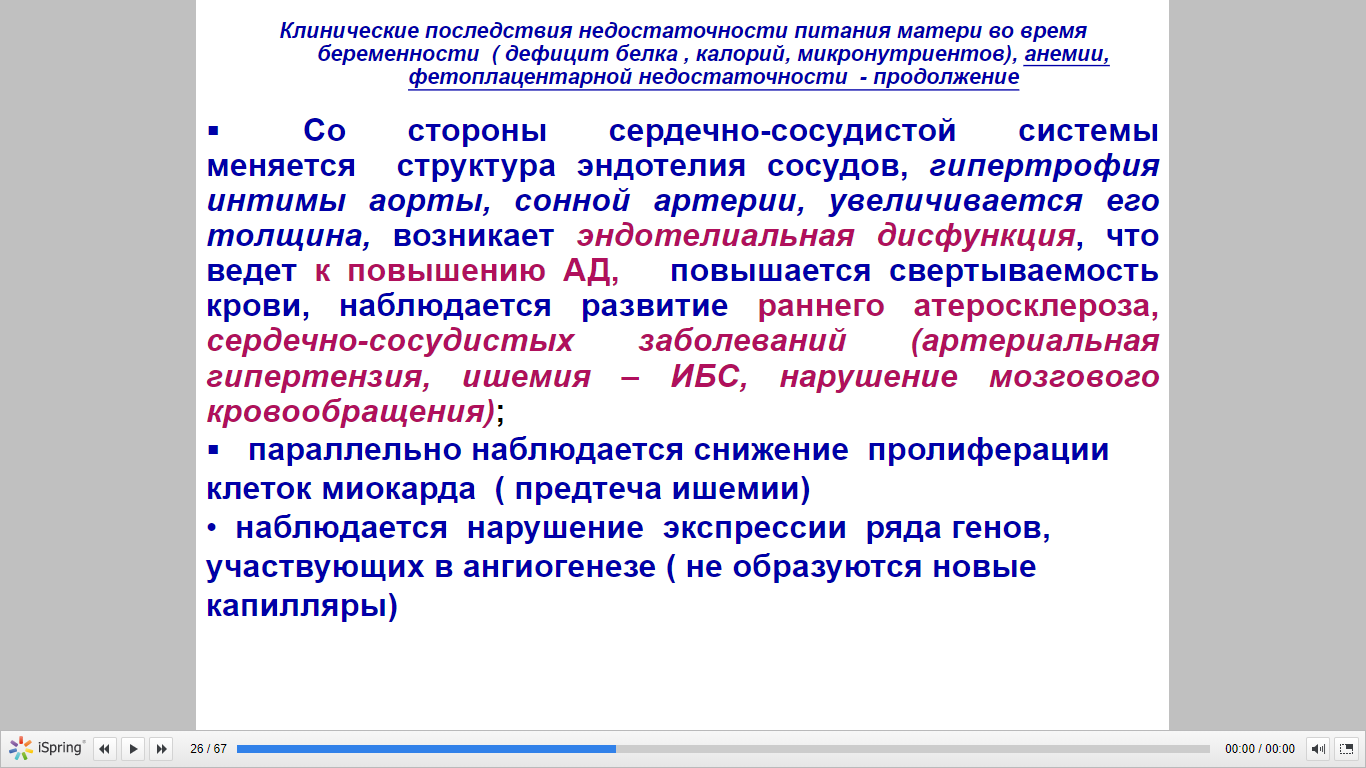 Клинические последствия недостаточности питания матери во время беременности ( дефицит белка , калорий, микронутриентов), анемии, фетоплацентарной недостаточности - продолжение

▪ Со стороны сердечно-сосудистой системы меняется структура эндотелия сосудов, гипертрофия интимы аорты, сонной артерии, увеличивается его толщина, возникает эндотелиальная дисфункция, что ведет к повышению АД, повышается свертываемость крови, наблюдается развитие раннего атеросклероза, сердечно-сосудистых заболеваний (артериальная гипертензия, ишемия – ИБС, нарушение мозгового кровообращения);

▪ параллельно наблюдается снижение пролиферации клеток миокарда ( предтеча ишемии)

• наблюдается нарушение экспрессии ряда генов, участвующих в ангиогенезе ( не образуются новые капилляры)

iSpring

26 / 67

00:00 / 00:00